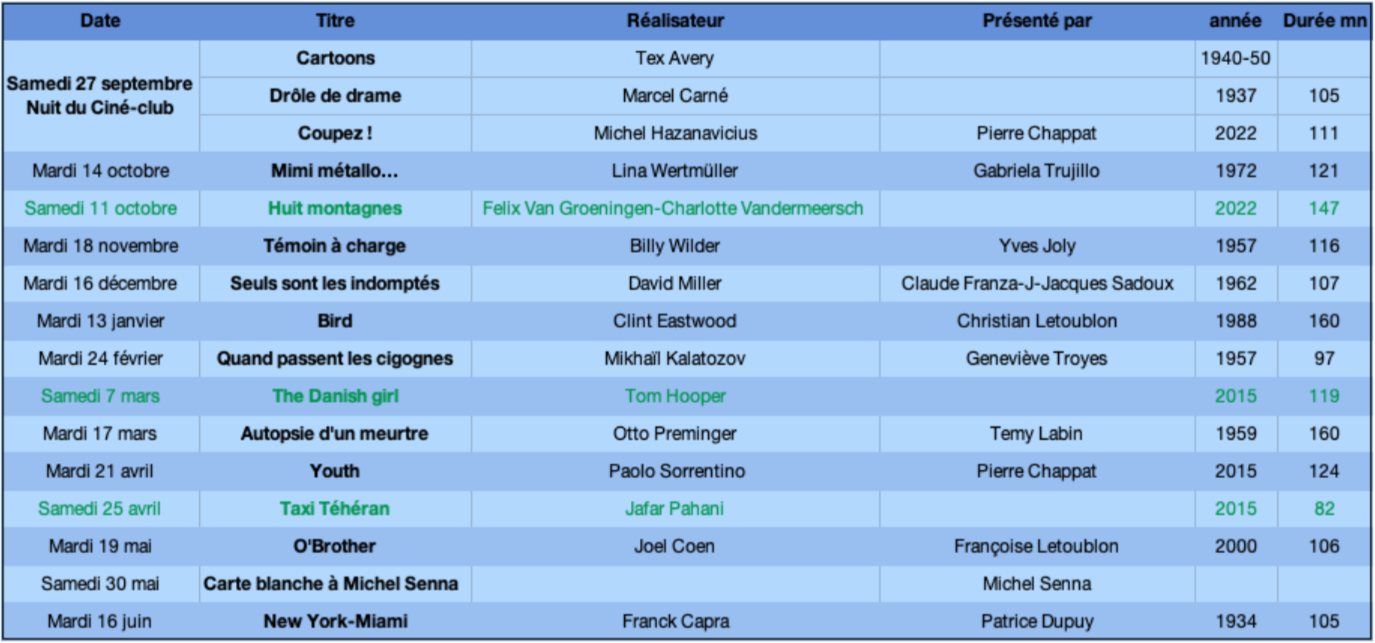 | Date | Titre | Réalisateur | Présenté par | année | Durée mn |
|---|---|---|---|---|---|
| Samedi 27 septembre Nuit du Ciné-club | Cartoons | Tex Avery | | 1940-50 | |
| | Drôle de drame | Marcel Carné | | 1937 | 105 |
| | Coupez ! | Michel Hazanavicius | Pierre Chappat | 2022 | 111 |
| Mardi 14 octobre | Mimi métallo... | Lina Wertmüller | Gabriela Trujillo | 1972 | 121 |
| Samedi 11 octobre | Huit montagnes | Felix Van Groeningen-Charlotte Vandermeersch | | 2022 | 147 |
| Mardi 18 novembre | Témoin à charge | Billy Wilder | Yves Joly | 1957 | 116 |
| Mardi 16 décembre | Seuls sont les indomptés | David Miller | Claude Franza-J-Jacques Sadoux | 1962 | 107 |
| Mardi 13 janvier | Bird | Clint Eastwood | Christian Letoublon | 1988 | 160 |
| Mardi 24 février | Quand passent les cigognes | Mikhaïl Kalatozov | Geneviève Troyes | 1957 | 97 |
| Samedi 7 mars | The Danish girl | Tom Hooper | | 2015 | 119 |
| Mardi 17 mars | Autopsie d'un meurtre | Otto Preminger | Temy Labin | 1959 | 160 |
| Mardi 21 avril | Youth | Paolo Sorrentino | Pierre Chappat | 2015 | 124 |
| Samedi 25 avril | Taxi Téhéran | Jafar Pahani | | 2015 | 82 |
| Mardi 19 mai | O'Brother | Joel Coen | Françoise Letoublon | 2000 | 106 |
| Samedi 30 mai | Carte blanche à Michel Senna | | Michel Senna | | |
| Mardi 16 juin | New York-Miami | Franck Capra | Patrice Dupuy | 1934 | 105 |